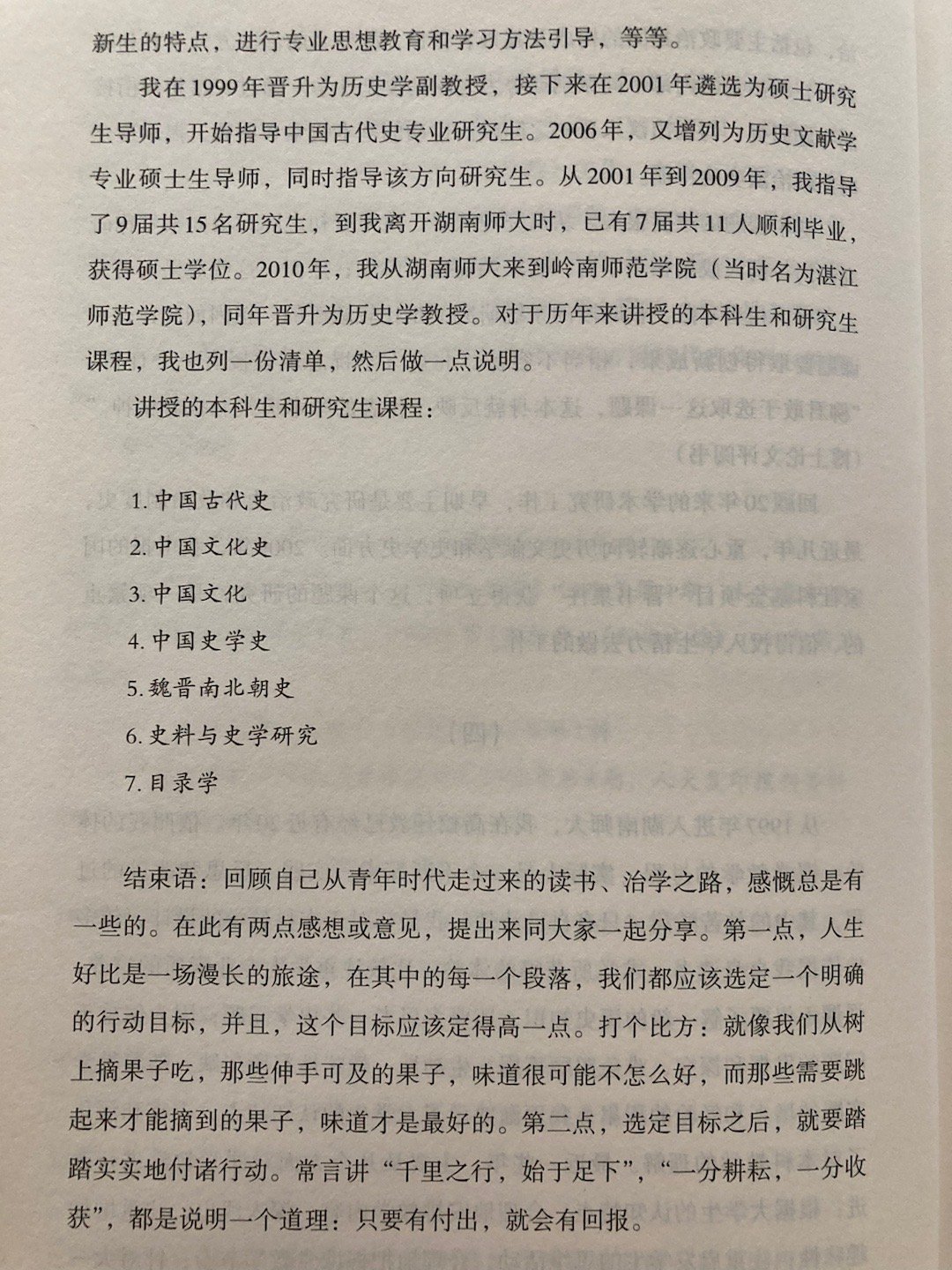 新生的特点，进行专业思想教育和学习方法引导，等等。

我在1999年晋升为历史学副教授，接下来在2001年遴选为硕士研究生导师，开始指导中国古代史专业研究生。2006年，又增列为历史文献学专业硕士生导师，同时指导该方向研究生。从2001年到2009年，我指导了9届共15名研究生，到我离开湖南师大时，已有7届共11人顺利毕业，获得硕士学位。2010年，我从湖南师大来到岭南师范学院（当时名为湛江师范学院），同年晋升为历史学教授。对于历年来讲授的本科生和研究生课程，我也列一份清单，然后做一点说明。

讲授的本科生和研究生课程：

1. 中国古代史
2. 中国文化史
3. 中国文化
4. 中国史学史
5. 魏晋南北朝史
6. 史料与史学研究
7. 目录学

结束语：回顾自己从青年时代走过来的读书、治学之路，感慨总是有一些的。在此有两点感想或意见，提出来同大家一起分享。第一点，人生好比是一场漫长的旅途，在其中的每一个段落，我们都应该选定一个明确的行动目标，并且，这个目标应该定得高一点。打个比方：就像我们从树上摘果子吃，那些伸手可及的果子，味道很可能不怎么好，而那些需要跳起来才能摘到的果子，味道才是最好的。第二点，选定目标之后，就要踏踏实实地付诸行动。常言讲“千里之行，始于足下”，“一分耕耘，一分收获”，都是说明一个道理：只要有付出，就会有回报。